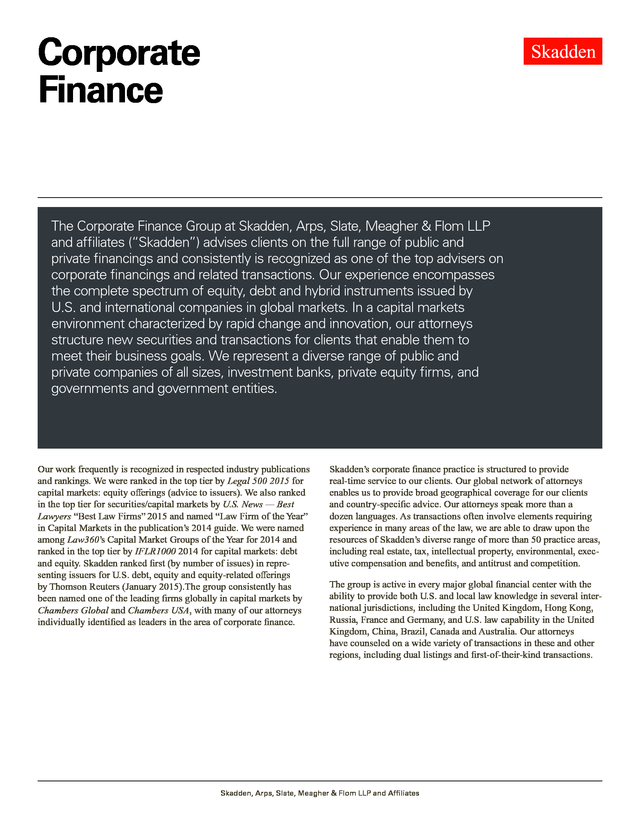 Corporate Finance

Skadden

The Corporate Finance Group at Skadden, Arps, Slate, Meagher & Flom LLP and affiliates ("Skadden") advises clients on the full range of public and private financings and consistently is recognized as one of the top advisers on corporate financings and related transactions. Our experience encompasses the complete spectrum of equity, debt and hybrid instruments issued by U.S. and international companies in global markets. In a capital markets environment characterized by rapid change and innovation, our attorneys structure new securities and transactions for clients that enable them to meet their business goals. We represent a diverse range of public and private companies of all sizes, investment banks, private equity firms, and governments and government entities.

Our work frequently is recognized in respected industry publications and rankings. We were ranked in the top tier by Legal 500 2015 for capital markets: equity offerings (advice to issuers). We also ranked in the top tier for securities/capital markets by U.S. News — Best Lawyers "Best Law Firms" 2015 and named "Law Firm of the Year" in Capital Markets in the publication's 2014 guide. We were named among Law360's Capital Market Groups of the Year for 2014 and ranked in the top tier by IFLR1000 2014 for capital markets: debt and equity. Skadden ranked first (by number of issues) in representing issuers for U.S. debt, equity and equity-related offerings by Thomson Reuters (January 2015).The group consistently has been named one of the leading firms globally in capital markets by Chambers Global and Chambers USA, with many of our attorneys individually identified as leaders in the area of corporate finance.

Skadden's corporate finance practice is structured to provide real-time service to our clients. Our global network of attorneys enables us to provide broad geographical coverage for our clients and country-specific advice. Our attorneys speak more than a dozen languages. As transactions often involve elements requiring experience in many areas of the law, we are able to draw upon the resources of Skadden's diverse range of more than 50 practice areas, including real estate, tax, intellectual property, environmental, executive compensation and benefits, and antitrust and competition.

The group is active in every major global financial center with the ability to provide both U.S. and local law knowledge in several international jurisdictions, including the United Kingdom, Hong Kong, Russia, France and Germany, and U.S. law capability in the United Kingdom, China, Brazil, Canada and Australia. Our attorneys have counseled on a wide variety of transactions in these and other regions, including dual listings and first-of-their-kind transactions.

Skadden, Arps, Slate, Meagher & Flom LLP and Affiliates